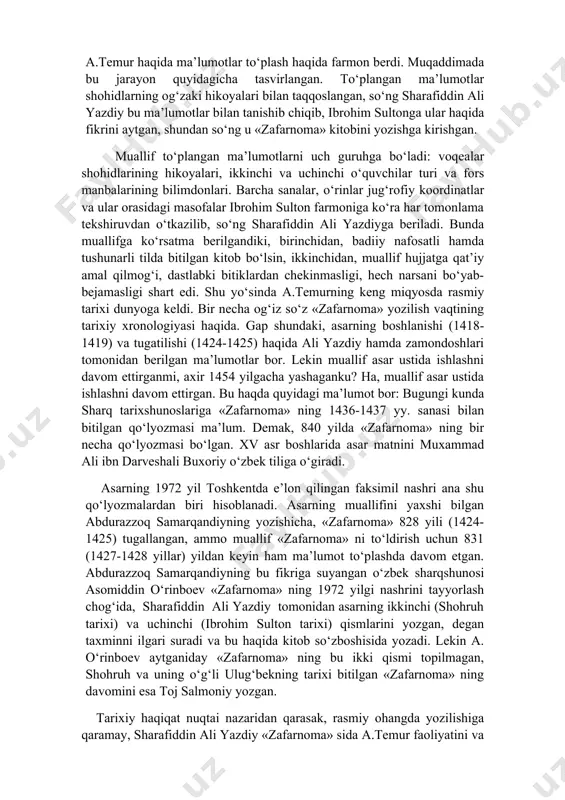 A.Temur haqida ma'lumotlar to'plash haqida farmon berdi. Muqaddimada bu jarayon quyidagicha tasvirlangan. To'plangan ma'lumotlar shohidlarning og'zaki hikoyalari bilan taqqoslangan, so'ng Sharafiddin Ali Yazdiy bu ma'lumotlar bilan tanishib chiqib, Ibrohim Sultonga ular haqida fikrini aytgan, shundan so'ng u «Zafarnoma» kitobini yozishga kirishgan.

Muallif to'plangan ma'lumotlarni uch guruhga bo'ladi: voqealar shohidlarining hikoyalari, ikkinchi va uchinchi o'quvchilar turi va fors manbalarining bilimdonlari. Barcha sanalar, o'rinlar jug'rofiy koordinatlar va ular orasidagi masofalar Ibrohim Sulton farmoniga ko'ra har tomonlama tekshiruvdan o'tkazilib, so'ng Sharafiddin Ali Yazdiyga beriladi. Bunda muallifga ko'rsatma berilgandiki, birinchidan, badiiy nafosatli hamda tushunarli tilda bitilgan kitob bo'lsin, ikkinchidan, muallif hujjatga qat'iy amal qilmog'i, dastlabki bitiklardan chekinmasligi, hech narsani bo'yab-bejamasligi shart edi. Shu yo'sinda A.Temurning keng miqyosda rasmiy tarixi dunyoga keldi. Bir necha og'iz so'z «Zafarnoma» yozilish vaqtining tarixiy xronologiyasi haqida. Gap shundaki, asarning boshlanishi (1418-1419) va tugatilishi (1424-1425) haqida Ali Yazdiy hamda zamondoshlari tomonidan berilgan ma'lumotlar bor. Lekin muallif asar ustida ishlashni davom ettirganmi, axir 1454 yilgacha yashaganku? Ha, muallif asar ustida ishlashni davom ettirgan. Bu haqda quyidagi ma'lumot bor: Bugungi kunda Sharq tarixshunoslariga «Zafarnoma» ning 1436-1437 yy. sanasi bilan bitilgan qo'lyozmasi ma'lum. Demak, 840 yilda «Zafarnoma» ning bir necha qo'lyozmasi bo'lgan. XV asr boshlarida asar matnini Muxammad Ali ibn Darveshali Buxoriy o'zbek tiliga o'giradi.

Asarning 1972 yil Toshkentda e'lon qilingan faksimil nashri ana shu qo'lyozmalardan biri hisoblanadi. Asarning muallifini yaxshi bilgan Abdurazzoq Samarqandiyning yozishicha, «Zafarnoma» 828 yili (1424-1425) tugallangan, ammo muallif «Zafarnoma» ni to'ldirish uchun 831 (1427-1428 yillar) yildan keyin ham ma'lumot to'plashda davom etgan. Abdurazzoq Samarqandiyning bu fikriga suyangan o'zbek sharqshunosi Asomiddin O'rinboev «Zafarnoma» ning 1972 yilgi nashrini tayyorlash chog'ida, Sharafiddin Ali Yazdiy tomonidan asarning ikkinchi (Shohruh tarixi) va uchinchi (Ibrohim Sulton tarixi) qismlarini yozgan, degan taxminni ilgari suradi va bu haqida kitob so'zboshisida yozadi. Lekin A. O'rinboev aytganiday «Zafarnoma» ning bu ikki qismi topilmagan, Shohruh va uning o'g'li Ulug'bekning tarixi bitilgan «Zafarnoma» ning davomini esa Toj Salmoniy yozgan.

Tarixiy haqiqat nuqtai nazaridan qarasak, rasmiy ohangda yozilishiga qaramay, Sharafiddin Ali Yazdiy «Zafarnoma» sida A.Temur faoliyatini va